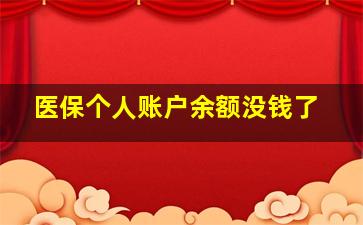 医保个人账户余额没钱了